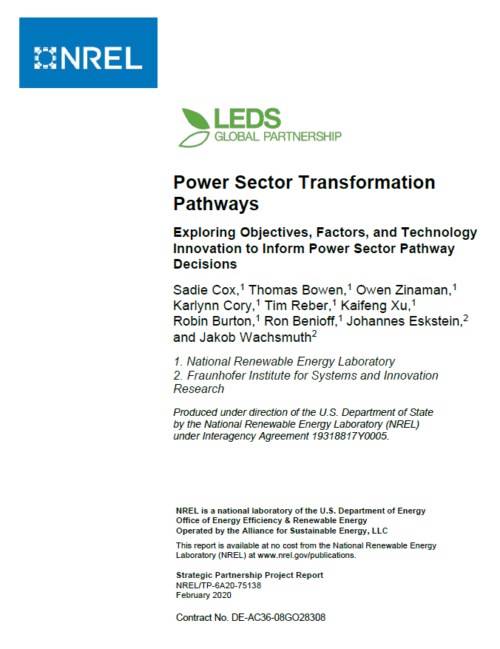 NREL

LEDS
GLOBAL PARTNERSHIP

Power Sector Transformation Pathways

Exploring Objectives, Factors, and Technology Innovation to Inform Power Sector Pathway Decisions

Sadie Cox,$^1$ Thomas Bowen,$^1$ Owen Zinaman,$^1$ Karlynn Cory,$^1$ Tim Reber,$^1$ Kaifeng Xu,$^1$ Robin Burton,$^1$ Ron Benioff,$^1$ Johannes Eskstein,$^2$ and Jakob Wachsmuth$^2$

1. National Renewable Energy Laboratory
2. Fraunhofer Institute for Systems and Innovation Research

Produced under direction of the U.S. Department of State by the National Renewable Energy Laboratory (NREL) under Interagency Agreement 19318817Y0005.

NREL is a national laboratory of the U.S. Department of Energy
Office of Energy Efficiency & Renewable Energy
Operated by the Alliance for Sustainable Energy, LLC

This report is available at no cost from the National Renewable Energy Laboratory (NREL) at www.nrel.gov/publications.

Strategic Partnership Project Report
NREL/TP-6A20-75138
February 2020

Contract No. DE-AC36-08GO28308